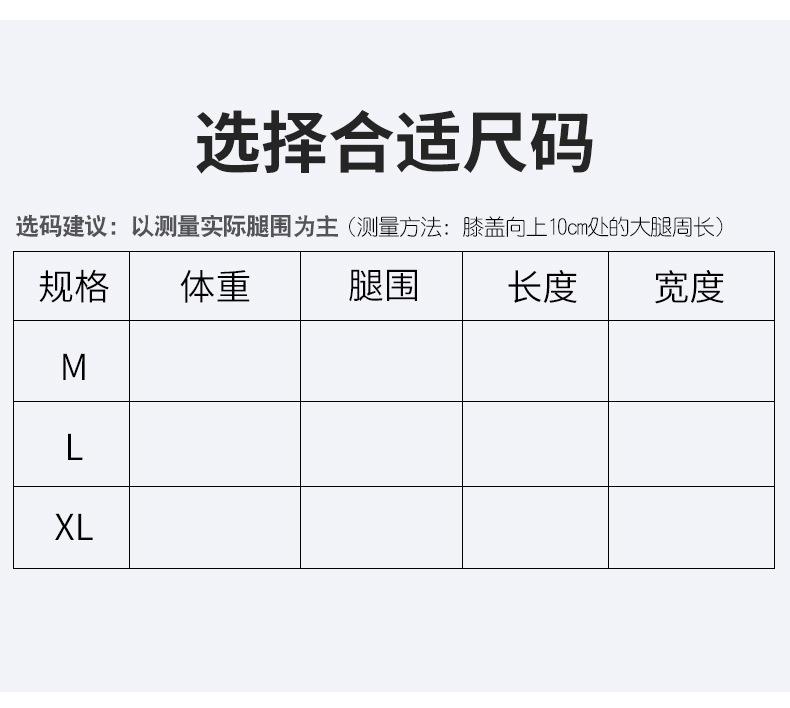 选择合适尺码

选码建议：以测量实际腿围为主（测量方法：膝盖向上10cm处的大腿周长）

| 规格 | 体重 | 腿围 | 长度 | 宽度 |
|---|---|---|---|---|
| M | | | | |
| L | | | | |
| XL | | | | |